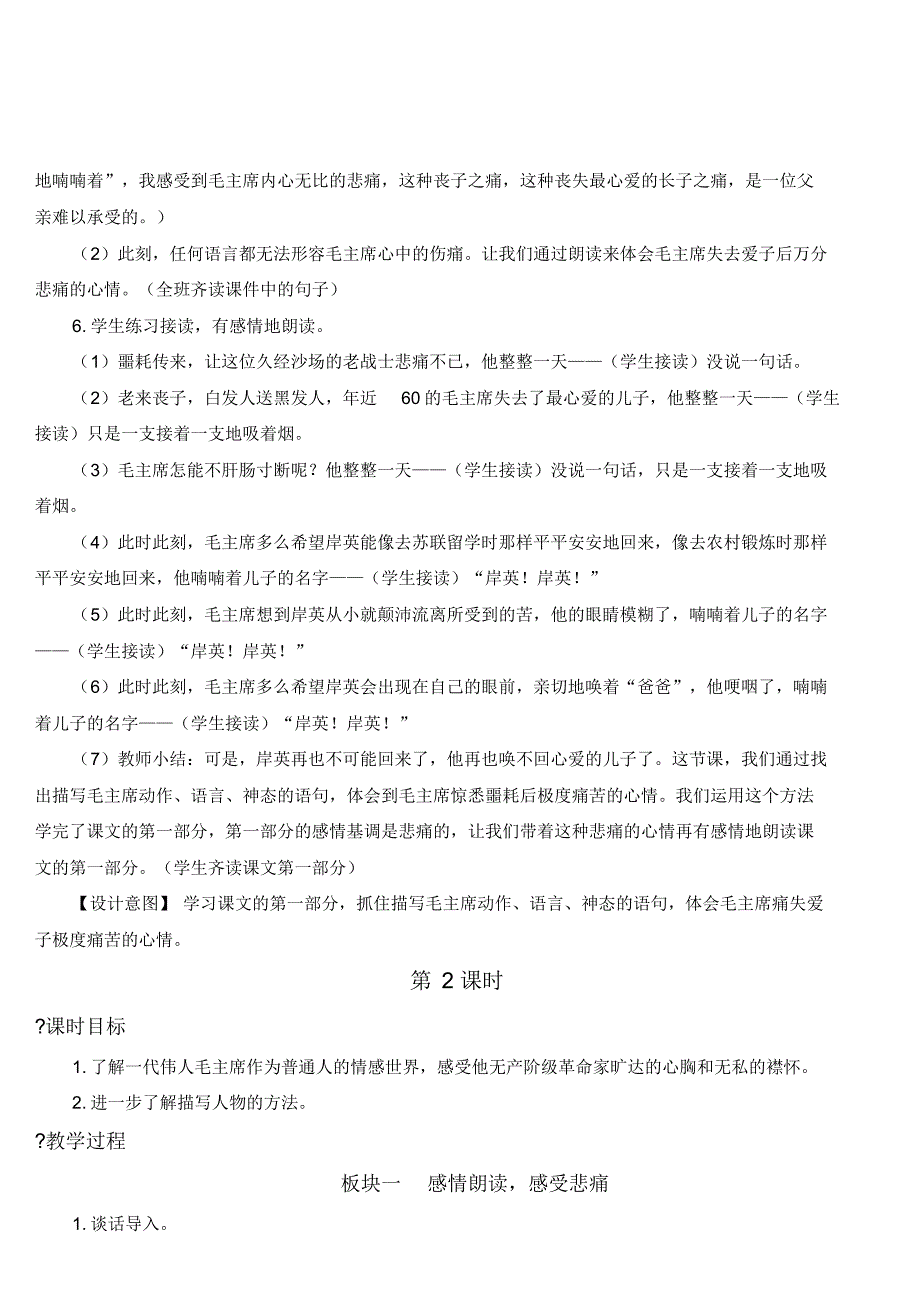 地喃喃着”，我感受到毛主席内心无比的悲痛，这种丧子之痛，这种丧失最心爱的长子之痛，是一位父亲难以承受的。）

（2）此刻，任何语言都无法形容毛主席心中的伤痛。让我们通过朗读来体会毛主席失去爱子后万分悲痛的心情。（全班齐读课件中的句子）

6. 学生练习接读，有感情地朗读。

（1）噩耗传来，让这位久经沙场的老战士悲痛不已，他整整一天——（学生接读）没说一句话。

（2）老来丧子，白发人送黑发人，年近 60 的毛主席失去了最心爱的儿子，他整整一天——（学生接读）只是一支接着一支地吸着烟。

（3）毛主席怎能不肝肠寸断呢？他整整一天——（学生接读）没说一句话，只是一支接着一支地吸着烟。

（4）此时此刻，毛主席多么希望岸英能像去苏联留学时那样平平安安地回来，像去农村锻炼时那样平平安安地回来，他喃喃着儿子的名字——（学生接读）“岸英！岸英！”

（5）此时此刻，毛主席想到岸英从小就颠沛流离所受到的苦，他的眼睛模糊了，喃喃着儿子的名字——（学生接读）“岸英！岸英！”

（6）此时此刻，毛主席多么希望岸英会出现在自己的眼前，亲切地唤着“爸爸”，他哽咽了，喃喃着儿子的名字——（学生接读）“岸英！岸英！”

（7）教师小结：可是，岸英再也不可能回来了，他再也唤不回心爱的儿子了。这节课，我们通过找出描写毛主席动作、语言、神态的语句，体会到毛主席惊悉噩耗后极度痛苦的心情。我们运用这个方法学完了课文的第一部分，第一部分的感情基调是悲痛的，让我们带着这种悲痛的心情再有感情地朗读课文的第一部分。（学生齐读课文第一部分）

【设计意图】 学习课文的第一部分，抓住描写毛主席动作、语言、神态的语句，体会毛主席痛失爱子极度痛苦的心情。

第 2 课时

?课时目标

1. 了解一代伟人毛主席作为普通人的情感世界，感受他无产阶级革命家旷达的心胸和无私的襟怀。

2. 进一步了解描写人物的方法。

?教学过程

板块一 感情朗读，感受悲痛

1. 谈话导入。